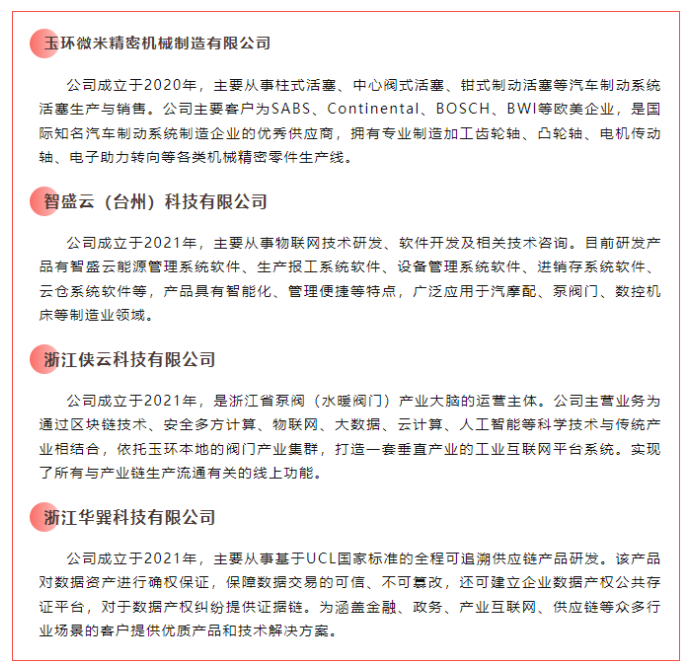 玉环微米精密机械制造有限公司

公司成立于2020年，主要从事柱式活塞、中心阀式活塞、钳式制动活塞等汽车制动系统活塞生产与销售。公司主要客户为SABS、Continental、BOSCH、BWI等欧美企业，是国际知名汽车制动系统制造企业的优秀供应商，拥有专业制造加工齿轮轴、凸轮轴、电机传动轴、电子助力转向等各类机械精密零件生产线。

智盛云（台州）科技有限公司

公司成立于2021年，主要从事物联网技术研发、软件开发及相关技术咨询。目前研发产品有智盛云能源管理系统软件、生产报工系统软件、设备管理系统软件、进销存系统软件、云仓系统软件等，产品具有智能化、管理便捷等特点，广泛应用于汽摩配、泵阀门、数控机床等制造业领域。

浙江侠云科技有限公司

公司成立于2021年，是浙江省泵阀（水暖阀门）产业大脑的运营主体。公司主营业务为通过区块链技术、安全多方计算、物联网、大数据、云计算、人工智能等科学技术与传统产业相结合，依托玉环本地的阀门产业集群，打造一套垂直产业的工业互联网平台系统。实现了所有与产业链生产流通有关的线上功能。

浙江华巽科技有限公司

公司成立于2021年，主要从事基于UCL国家标准的全程可追溯供应链产品研发。该产品对数据资产进行确权保证，保障数据交易的可信、不可篡改，还可建立企业数据产权公共存证平台，对于数据产权纠纷提供证据链。为涵盖金融、政务、产业互联网、供应链等众多行业场景的客户提供优质产品和技术解决方案。